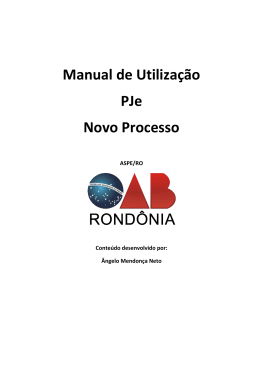 Manual de Utilização

PJe

Novo Processo

ASPE/RO

OAB

RONDÔNIA

Conteúdo desenvolvido por:

Ângelo Mendonça Neto